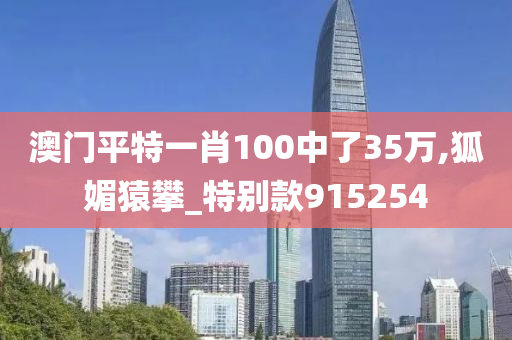 澳门平特一肖100中了35万,狐媚猿攀_特别款915254